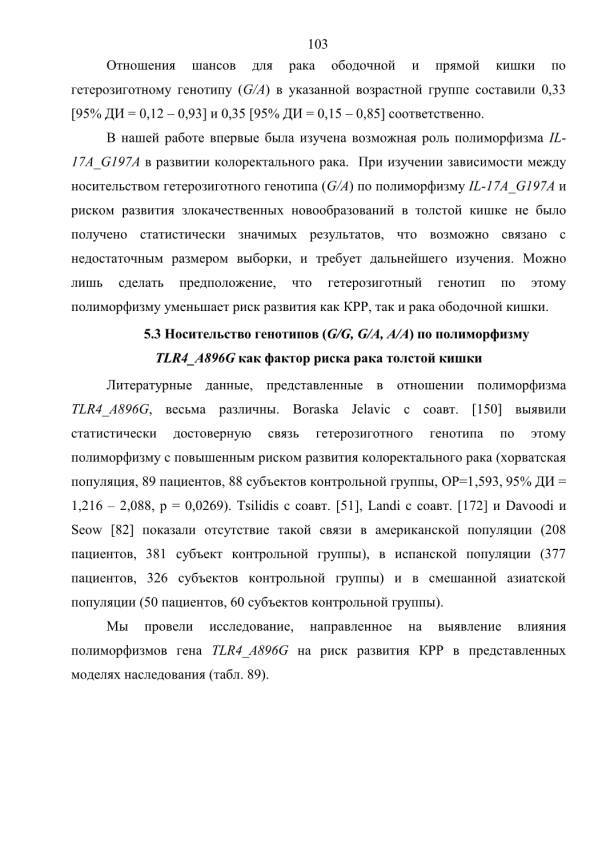 103

Отношения шансов для рака ободочной и прямой кишки по гетерозиготному генотипу (G/A) в указанной возрастной группе составили 0,33 [95% ДИ = 0,12 – 0,93] и 0,35 [95% ДИ = 0,15 – 0,85] соответственно.

В нашей работе впервые была изучена возможная роль полиморфизма IL-17A_G197A в развитии колоректального рака. При изучении зависимости между носительством гетерозиготного генотипа (G/A) по полиморфизму IL-17A_G197A и риском развития злокачественных новообразований в толстой кишке не было получено статистически значимых результатов, что возможно связано с недостаточным размером выборки, и требует дальнейшего изучения. Можно лишь сделать предположение, что гетерозиготный генотип по этому полиморфизму уменьшает риск развития как КРР, так и рака ободочной кишки.

5.3 Носительство генотипов (G/G, G/A, A/A) по полиморфизму TLR4_A896G как фактор риска рака толстой кишки

Литературные данные, представленные в отношении полиморфизма TLR4_A896G, весьма различны. Boraska Jelavic с соавт. [150] выявили статистически достоверную связь гетерозиготного генотипа по этому полиморфизму с повышенным риском развития колоректального рака (хорватская популяция, 89 пациентов, 88 субъектов контрольной группы, ОР=1,593, 95% ДИ = 1,216 – 2,088, p = 0,0269). Tsilidis с соавт. [51], Landi с соавт. [172] и Davoodi и Seow [82] показали отсутствие такой связи в американской популяции (208 пациентов, 381 субъект контрольной группы), в испанской популяции (377 пациентов, 326 субъектов контрольной группы) и в смешанной азиатской популяции (50 пациентов, 60 субъектов контрольной группы).

Мы провели исследование, направленное на выявление влияния полиморфизмов гена TLR4_A896G на риск развития КРР в представленных моделях наследования (табл. 89).